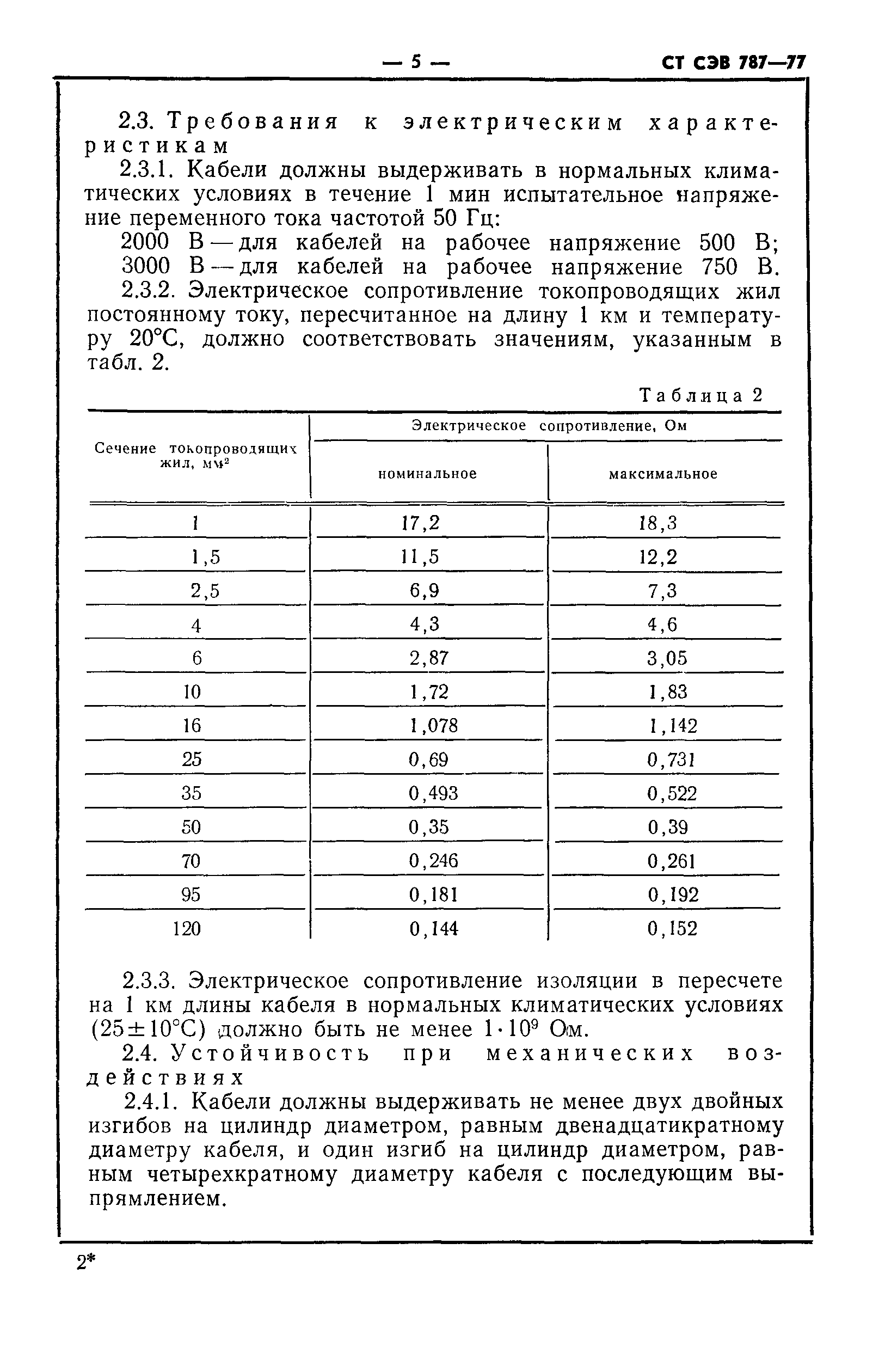 — 5 — СТ СЭВ 787—77

2.3. Требования к электрическим характеристикам

2.3.1. Кабели должны выдерживать в нормальных климатических условиях в течение 1 мин испытательное напряжение переменного тока частотой 50 Гц:

2000 В — для кабелей на рабочее напряжение 500 В;

3000 В — для кабелей на рабочее напряжение 750 В.

2.3.2. Электрическое сопротивление токопроводящих жил постоянному току, пересчитанное на длину 1 км и температуру 20°С, должно соответствовать значениям, указанным в табл. 2.

Таблица 2

| Сечение токопроводящих жил, мм$^2$ | Электрическое сопротивление, Ом номинальное | Электрическое сопротивление, Ом максимальное |
|---|---|---|
| 1 | 17,2 | 18,3 |
| 1,5 | 11,5 | 12,2 |
| 2,5 | 6,9 | 7,3 |
| 4 | 4,3 | 4,6 |
| 6 | 2,87 | 3,05 |
| 10 | 1,72 | 1,83 |
| 16 | 1,078 | 1,142 |
| 25 | 0,69 | 0,731 |
| 35 | 0,493 | 0,522 |
| 50 | 0,35 | 0,39 |
| 70 | 0,246 | 0,261 |
| 95 | 0,181 | 0,192 |
| 120 | 0,144 | 0,152 |

2.3.3. Электрическое сопротивление изоляции в пересчете на 1 км длины кабеля в нормальных климатических условиях (25±10°С) должно быть не менее $1 \cdot 10^9$ Ом.

2.4. Устойчивость при механических воздействиях

2.4.1. Кабели должны выдерживать не менее двух двойных изгибов на цилиндр диаметром, равным двенадцатикратному диаметру кабеля, и один изгиб на цилиндр диаметром, равным четырехкратному диаметру кабеля с последующим выпрямлением.

2*